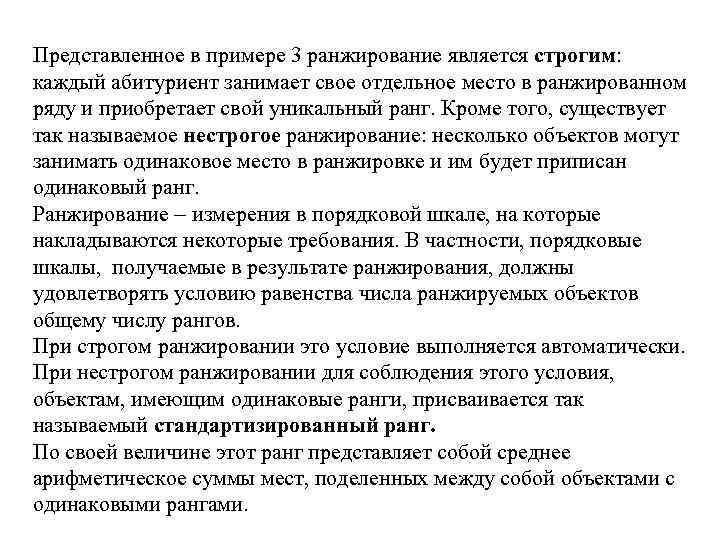 Представленное в примере 3 ранжирование является строгим: каждый абитуриент занимает свое отдельное место в ранжированном ряду и приобретает свой уникальный ранг. Кроме того, существует так называемое нестрогое ранжирование: несколько объектов могут занимать одинаковое место в ранжировке и им будет приписан одинаковый ранг.
Ранжирование – измерения в порядковой шкале, на которые накладываются некоторые требования. В частности, порядковые шкалы, получаемые в результате ранжирования, должны удовлетворять условию равенства числа ранжируемых объектов общему числу рангов.
При строгом ранжировании это условие выполняется автоматически.
При нестрогом ранжировании для соблюдения этого условия, объектам, имеющим одинаковые ранги, присваивается так называемый стандартизированный ранг.
По своей величине этот ранг представляет собой среднее арифметическое суммы мест, поделенных между собой объектами с одинаковыми рангами.